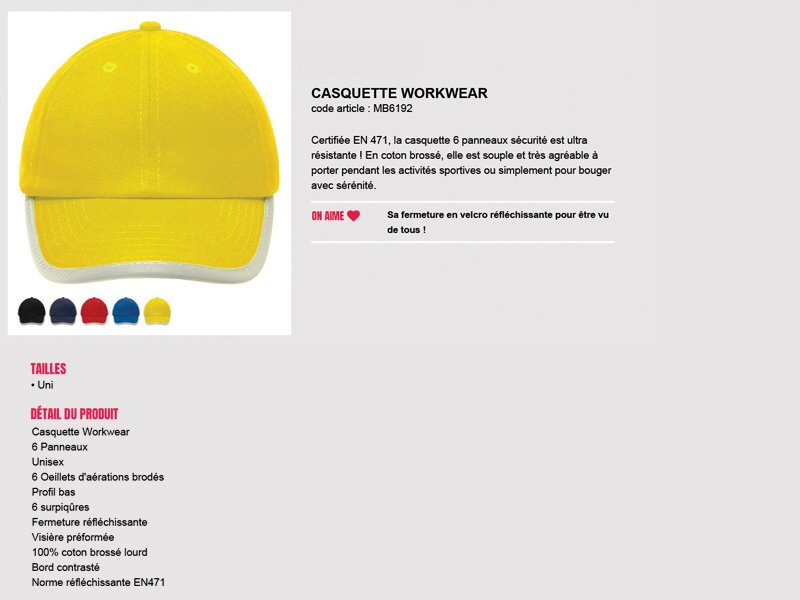 CASQUETTE WORKWEAR
code article : MB6192

Certifiée EN 471, la casquette 6 panneaux sécurité est ultra résistante ! En coton brossé, elle est souple et très agréable à porter pendant les activités sportives ou simplement pour bouger avec sérénité.

ON AIME

Sa fermeture en velcro réfléchissante pour être vu de tous !

TAILLES
• Uni

DÉTAIL DU PRODUIT
Casquette Workwear
6 Panneaux
Unisex
6 Oeillets d'aérations brodés
Profil bas
6 surpiqûres
Fermeture réfléchissante
Visière préformée
100% coton brossé lourd
Bord contrasté
Norme réfléchissante EN471